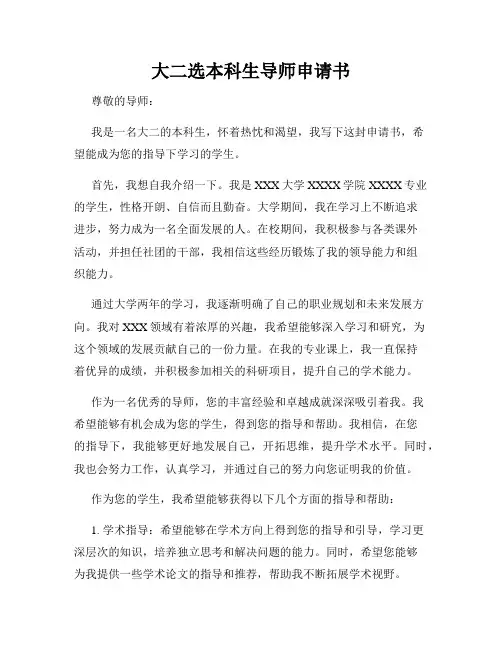 大二选本科生导师申请书

尊敬的导师：

我是一名大二的本科生，怀着热忱和渴望，我写下这封申请书，希望能成为您的指导下学习的学生。

首先，我想自我介绍一下。我是 XXX 大学 XXXX 学院 XXXX 专业的学生，性格开朗、自信而且勤奋。大学期间，我在学习上不断追求进步，努力成为一名全面发展的人。在校期间，我积极参与各类课外活动，并担任社团的干部，我相信这些经历锻炼了我的领导能力和组织能力。

通过大学两年的学习，我逐渐明确了自己的职业规划和未来发展方向。我对 XXX 领域有着浓厚的兴趣，我希望能够深入学习和研究，为这个领域的发展贡献自己的一份力量。在我的专业课上，我一直保持着优异的成绩，并积极参加相关的科研项目，提升自己的学术能力。

作为一名优秀的导师，您的丰富经验和卓越成就深深吸引着我。我希望能够有机会成为您的学生，得到您的指导和帮助。我相信，在您的指导下，我能够更好地发展自己，开拓思维，提升学术水平。同时，我也会努力工作，认真学习，并通过自己的努力向您证明我的价值。

作为您的学生，我希望能够获得以下几个方面的指导和帮助：

1. 学术指导：希望能够在学术方向上得到您的指导和引导，学习更深层次的知识，培养独立思考和解决问题的能力。同时，希望您能够为我提供一些学术论文的指导和推荐，帮助我不断拓展学术视野。